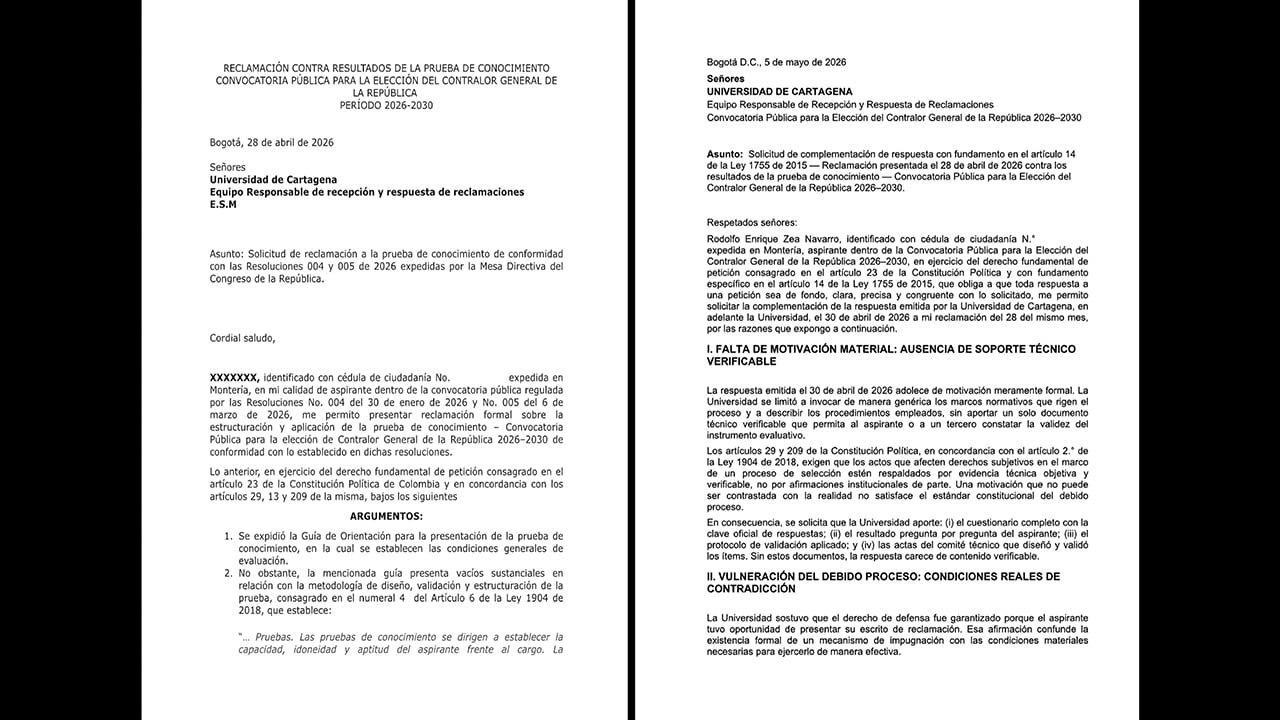 RECLAMACIÓN CONTRA RESULTADOS DE LA PRUEBA DE CONOCIMIENTO CONVOCATORIA PÚBLICA PARA LA ELECCIÓN DEL CONTRALOR GENERAL DE LA REPÚBLICA
PERÍODO 2026-2030

Bogotá, 28 de abril de 2026

Señores
Universidad de Cartagena
Equipo Responsable de recepción y respuesta de reclamaciones
E.S.M

Asunto: Solicitud de reclamación a la prueba de conocimiento de conformidad con las Resoluciones 004 y 005 de 2026 expedidas por la Mesa Directiva del Congreso de la República.

Cordial saludo,

XXXXXXX, identificado con cédula de ciudadanía No. expedida en Montería, en mi calidad de aspirante dentro de la convocatoria pública regulada por las Resoluciones No. 004 del 30 de enero de 2026 y No. 005 del 6 de marzo de 2026, me permito presentar reclamación formal sobre la estructuración y aplicación de la prueba de conocimiento – Convocatoria Pública para la elección de Contralor General de la República 2026–2030 de conformidad con lo establecido en dichas resoluciones.

Lo anterior, en ejercicio del derecho fundamental de petición consagrado en el artículo 23 de la Constitución Política de Colombia y en concordancia con los artículos 29, 13 y 209 de la misma, bajos los siguientes

ARGUMENTOS:

1. Se expidió la Guía de Orientación para la presentación de la prueba de conocimiento, en la cual se establecen las condiciones generales de evaluación.
2. No obstante, la mencionada guía presenta vacíos sustanciales en relación con la metodología de diseño, validación y estructuración de la prueba, consagrado en el numeral 4 del Artículo 6 de la Ley 1904 de 2018, que establece:

"… Pruebas. Las pruebas de conocimiento se dirigen a establecer la capacidad, idoneidad y aptitud del aspirante frente al cargo. La

Bogotá D.C., 5 de mayo de 2026
Señores
UNIVERSIDAD DE CARTAGENA
Equipo Responsable de Recepción y Respuesta de Reclamaciones
Convocatoria Pública para la Elección del Contralor General de la República 2026–2030

Asunto: Solicitud de complementación de respuesta con fundamento en el artículo 14 de la Ley 1755 de 2015 — Reclamación presentada el 28 de abril de 2026 contra los resultados de la prueba de conocimiento — Convocatoria Pública para la Elección del Contralor General de la República 2026–2030.

Respetados señores:

Rodolfo Enrique Zea Navarro, identificado con cédula de ciudadanía N.° expedida en Montería, aspirante dentro de la Convocatoria Pública para la Elección del Contralor General de la República 2026–2030, en ejercicio del derecho fundamental de petición consagrado en el artículo 23 de la Constitución Política y con fundamento específico en el artículo 14 de la Ley 1755 de 2015, que obliga a que toda respuesta a una petición sea de fondo, clara, precisa y congruente con lo solicitado, me permito solicitar la complementación de la respuesta emitida por la Universidad de Cartagena, en adelante la Universidad, el 30 de abril de 2026 a mi reclamación del 28 del mismo mes, por las razones que expongo a continuación.

I. FALTA DE MOTIVACIÓN MATERIAL: AUSENCIA DE SOPORTE TÉCNICO VERIFICABLE

La respuesta emitida el 30 de abril de 2026 adolece de motivación meramente formal. La Universidad se limitó a invocar de manera genérica los marcos normativos que rigen el proceso y a describir los procedimientos empleados, sin aportar un solo documento técnico verificable que permita al aspirante o a un tercero constatar la validez del instrumento evaluativo.

Los artículos 29 y 209 de la Constitución Política, en concordancia con el artículo 2.° de la Ley 1904 de 2018, exigen que los actos que afecten derechos subjetivos en el marco de un proceso de selección estén respaldados por evidencia técnica objetiva y verificable, no por afirmaciones institucionales de parte. Una motivación que no puede ser contrastada con la realidad no satisface el estándar constitucional del debido proceso.

En consecuencia, se solicita que la Universidad aporte: (i) el cuestionario completo con la clave oficial de respuestas; (ii) el resultado pregunta por pregunta del aspirante; (iii) el protocolo de validación aplicado; y (iv) las actas del comité técnico que diseñó y validó los ítems. Sin estos documentos, la respuesta carece de contenido verificable.

II. VULNERACIÓN DEL DEBIDO PROCESO: CONDICIONES REALES DE CONTRADICCIÓN

La Universidad sostuvo que el derecho de defensa fue garantizado porque el aspirante tuvo oportunidad de presentar su escrito de reclamación. Esa afirmación confunde la existencia formal de un mecanismo de impugnación con las condiciones materiales necesarias para ejercerlo de manera efectiva.